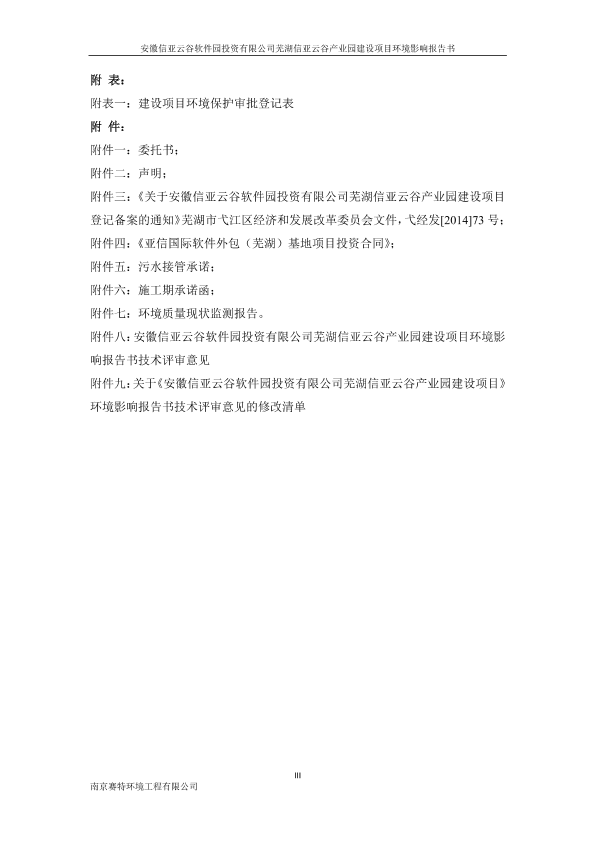 安徽信亚云谷软件园投资有限公司芜湖信亚云谷产业园建设项目环境影响报告书

附 表：

附表一：建设项目环境保护审批登记表

附 件：

附件一：委托书；

附件二：声明；

附件三：《关于安徽信亚云谷软件园投资有限公司芜湖信亚云谷产业园建设项目登记备案的通知》芜湖市弋江区经济和发展改革委员会文件，弋经发[2014]73 号；

附件四：《亚信国际软件外包（芜湖）基地项目投资合同》；

附件五：污水接管承诺；

附件六：施工期承诺函；

附件七：环境质量现状监测报告。

附件八：安徽信亚云谷软件园投资有限公司芜湖信亚云谷产业园建设项目环境影响报告书技术评审意见

附件九：关于《安徽信亚云谷软件园投资有限公司芜湖信亚云谷产业园建设项目》环境影响报告书技术评审意见的修改清单

III

南京赛特环境工程有限公司